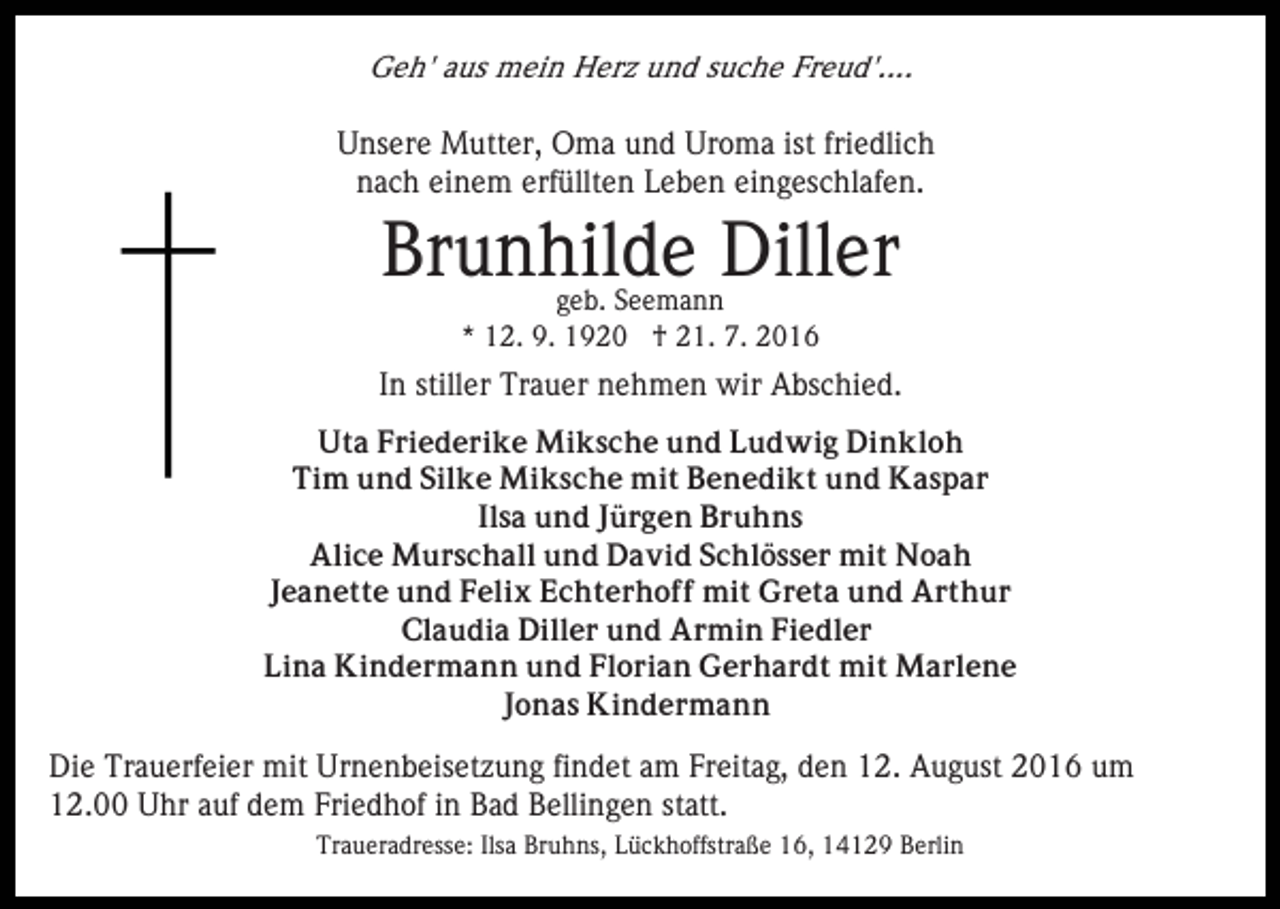 Geh' aus mein Herz und suche Freud'....

Unsere Mutter, Oma und Uroma ist friedlich nach einem erfüllten Leben eingeschlafen.

Brunhilde Diller

geb. Seemann

* 12. 9. 1920 † 21. 7. 2016

In stiller Trauer nehmen wir Abschied.

Uta Friederike Miksche und Ludwig Dinkloh
Tim und Silke Miksche mit Benedikt und Kaspar
Ilsa und Jürgen Bruhns
Alice Murschall und David Schlösser mit Noah
Jeanette und Felix Echterhoff mit Greta und Arthur
Claudia Diller und Armin Fiedler
Lina Kindermann und Florian Gerhardt mit Marlene
Jonas Kindermann

Die Trauerfeier mit Urnenbeisetzung findet am Freitag, den 12. August 2016 um 12.00 Uhr auf dem Friedhof in Bad Bellingen statt.

Traueradresse: Ilsa Bruhns, Lückhoffstraße 16, 14129 Berlin